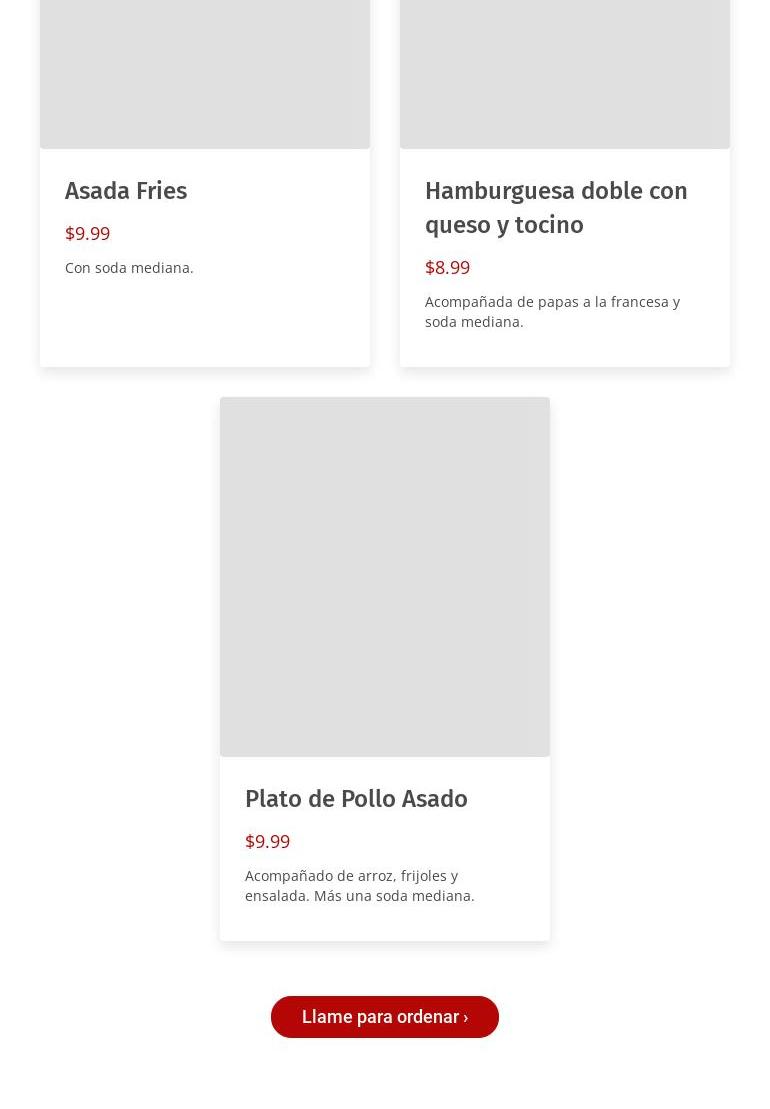 Asada Fries

$9.99

Con soda mediana.

Hamburguesa doble con queso y tocino

$8.99

Acompañada de papas a la francesa y soda mediana.

Plato de Pollo Asado

$9.99

Acompañado de arroz, frijoles y ensalada. Más una soda mediana.

Llame para ordenar ›